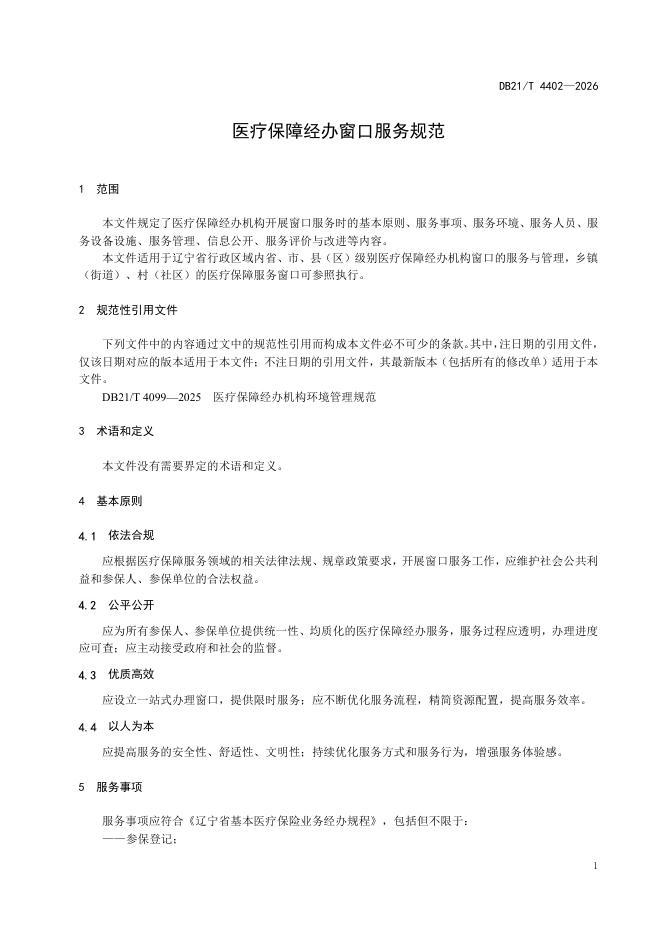 DB21/T 4402—2026

医疗保障经办窗口服务规范

1 范围

本文件规定了医疗保障经办机构开展窗口服务时的基本原则、服务事项、服务环境、服务人员、服务设备设施、服务管理、信息公开、服务评价与改进等内容。

本文件适用于辽宁省行政区域内省、市、县（区）级别医疗保障经办机构窗口的服务与管理，乡镇（街道）、村（社区）的医疗保障服务窗口可参照执行。

2 规范性引用文件

下列文件中的内容通过文中的规范性引用而构成本文件必不可少的条款。其中，注日期的引用文件，仅该日期对应的版本适用于本文件；不注日期的引用文件，其最新版本（包括所有的修改单）适用于本文件。

DB21/T 4099—2025 医疗保障经办机构环境管理规范

3 术语和定义

本文件没有需要界定的术语和定义。

4 基本原则

4.1 依法合规

应根据医疗保障服务领域的相关法律法规、规章政策要求，开展窗口服务工作，应维护社会公共利益和参保人、参保单位的合法权益。

4.2 公平公开

应为所有参保人、参保单位提供统一性、均质化的医疗保障经办服务，服务过程应透明，办理进度应可查；应主动接受政府和社会的监督。

4.3 优质高效

应设立一站式办理窗口，提供限时服务；应不断优化服务流程，精简资源配置，提高服务效率。

4.4 以人为本

应提高服务的安全性、舒适性、文明性；持续优化服务方式和服务行为，增强服务体验感。

5 服务事项

服务事项应符合《辽宁省基本医疗保险业务经办规程》，包括但不限于：

——参保登记；

1